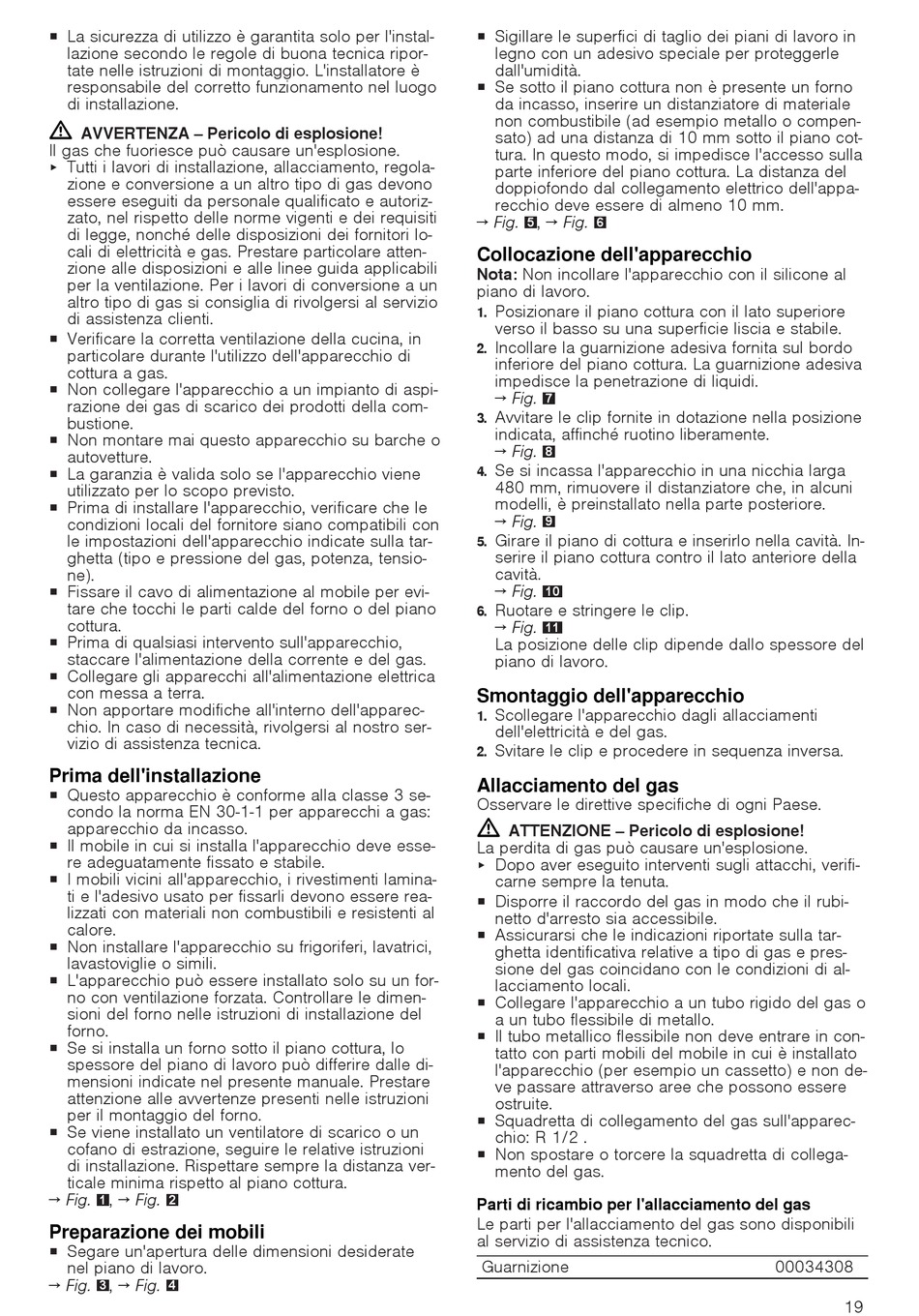 ■ La sicurezza di utilizzo è garantita solo per l'installazione secondo le regole di buona tecnica riportate nelle istruzioni di montaggio. L'installatore è responsabile del corretto funzionamento nel luogo di installazione.

⚠ AVVERTENZA – Pericolo di esplosione!
Il gas che fuoriesce può causare un'esplosione.
▸ Tutti i lavori di installazione, allacciamento, regolazione e conversione a un altro tipo di gas devono essere eseguiti da personale qualificato e autorizzato, nel rispetto delle norme vigenti e dei requisiti di legge, nonché delle disposizioni dei fornitori locali di elettricità e gas. Prestare particolare attenzione alle disposizioni e alle linee guida applicabili per la ventilazione. Per i lavori di conversione a un altro tipo di gas si consiglia di rivolgersi al servizio di assistenza clienti.
■ Verificare la corretta ventilazione della cucina, in particolare durante l'utilizzo dell'apparecchio di cottura a gas.
■ Non collegare l'apparecchio a un impianto di aspirazione dei gas di scarico dei prodotti della combustione.
■ Non montare mai questo apparecchio su barche o autovetture.
■ La garanzia è valida solo se l'apparecchio viene utilizzato per lo scopo previsto.
■ Prima di installare l'apparecchio, verificare che le condizioni locali del fornitore siano compatibili con le impostazioni dell'apparecchio indicate sulla targhetta (tipo e pressione del gas, potenza, tensione).
■ Fissare il cavo di alimentazione al mobile per evitare che tocchi le parti calde del forno o del piano cottura.
■ Prima di qualsiasi intervento sull'apparecchio, staccare l'alimentazione della corrente e del gas.
■ Collegare gli apparecchi all'alimentazione elettrica con messa a terra.
■ Non apportare modifiche all'interno dell'apparecchio. In caso di necessità, rivolgersi al nostro servizio di assistenza tecnica.

Prima dell'installazione
■ Questo apparecchio è conforme alla classe 3 secondo la norma EN 30-1-1 per apparecchi a gas: apparecchio da incasso.
■ Il mobile in cui si installa l'apparecchio deve essere adeguatamente fissato e stabile.
■ I mobili vicini all'apparecchio, i rivestimenti laminati e l'adesivo usato per fissarli devono essere realizzati con materiali non combustibili e resistenti al calore.
■ Non installare l'apparecchio su frigoriferi, lavatrici, lavastoviglie o simili.
■ L'apparecchio può essere installato solo su un forno con ventilazione forzata. Controllare le dimensioni del forno nelle istruzioni di installazione del forno.
■ Se si installa un forno sotto il piano cottura, lo spessore del piano di lavoro può differire dalle dimensioni indicate nel presente manuale. Prestare attenzione alle avvertenze presenti nelle istruzioni per il montaggio del forno.
■ Se viene installato un ventilatore di scarico o un cofano di estrazione, seguire le relative istruzioni di installazione. Rispettare sempre la distanza verticale minima rispetto al piano cottura.
→ Fig. 1, → Fig. 2

Preparazione dei mobili
■ Segare un'apertura delle dimensioni desiderate nel piano di lavoro.
→ Fig. 3, → Fig. 4

■ Sigillare le superfici di taglio dei piani di lavoro in legno con un adesivo speciale per proteggerle dall'umidità.
■ Se sotto il piano cottura non è presente un forno da incasso, inserire un distanziatore di materiale non combustibile (ad esempio metallo o compensato) ad una distanza di 10 mm sotto il piano cottura. In questo modo, si impedisce l'accesso sulla parte inferiore del piano cottura. La distanza del doppiofondo dal collegamento elettrico dell'apparecchio deve essere di almeno 10 mm.
→ Fig. 5, → Fig. 6

Collocazione dell'apparecchio
Nota: Non incollare l'apparecchio con il silicone al piano di lavoro.
1. Posizionare il piano cottura con il lato superiore verso il basso su una superficie liscia e stabile.
2. Incollare la guarnizione adesiva fornita sul bordo inferiore del piano cottura. La guarnizione adesiva impedisce la penetrazione di liquidi.
→ Fig. 7
3. Avvitare le clip fornite in dotazione nella posizione indicata, affinché ruotino liberamente.
→ Fig. 8
4. Se si incassa l'apparecchio in una nicchia larga 480 mm, rimuovere il distanziatore che, in alcuni modelli, è preinstallato nella parte posteriore.
→ Fig. 9
5. Girare il piano di cottura e inserirlo nella cavità. Inserire il piano cottura contro il lato anteriore della cavità.
→ Fig. 10
6. Ruotare e stringere le clip.
→ Fig. 11
La posizione delle clip dipende dallo spessore del piano di lavoro.

Smontaggio dell'apparecchio
1. Scollegare l'apparecchio dagli allacciamenti dell'elettricità e del gas.
2. Svitare le clip e procedere in sequenza inversa.

Allacciamento del gas
Osservare le direttive specifiche di ogni Paese.

⚠ ATTENZIONE – Pericolo di esplosione!
La perdita di gas può causare un'esplosione.
▸ Dopo aver eseguito interventi sugli attacchi, verificarne sempre la tenuta.
■ Disporre il raccordo del gas in modo che il rubinetto d'arresto sia accessibile.
■ Assicurarsi che le indicazioni riportate sulla targhetta identificativa relative a tipo di gas e pressione del gas coincidano con le condizioni di allacciamento locali.
■ Collegare l'apparecchio a un tubo rigido del gas o a un tubo flessibile di metallo.
■ Il tubo metallico flessibile non deve entrare in contatto con parti mobili del mobile in cui è installato l'apparecchio (per esempio un cassetto) e non deve passare attraverso aree che possono essere ostruite.
■ Squadretta di collegamento del gas sull'apparecchio: R 1/2 .
■ Non spostare o torcere la squadretta di collegamento del gas.

Parti di ricambio per l'allacciamento del gas
Le parti per l'allacciamento del gas sono disponibili al servizio di assistenza tecnico.

| Guarnizione | 00034308 |
|---|---|

19